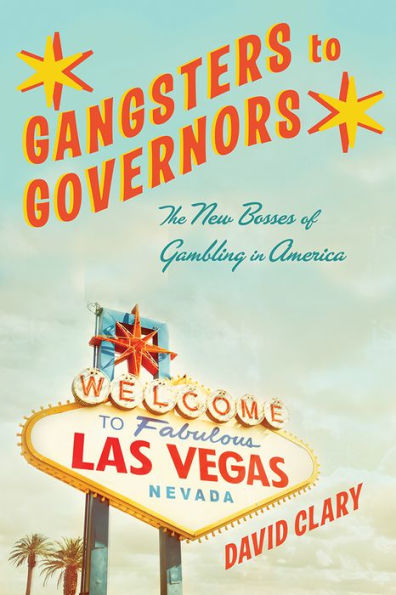 GANGSTERS to GOVERNORS

The New Bosses of Gambling in America

WELCOME
TO Fabulous
LAS VEGAS
NEVADA

DAVID CLARY